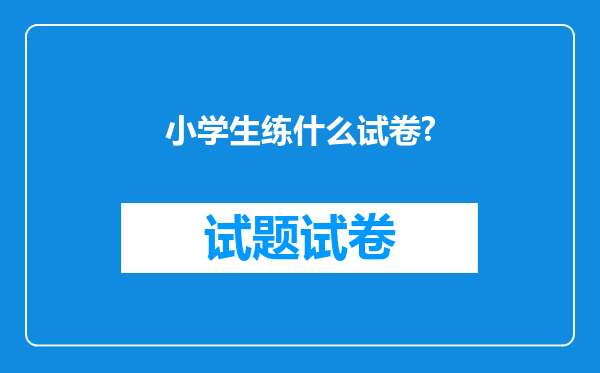 小学生练什么试卷?

试题试卷